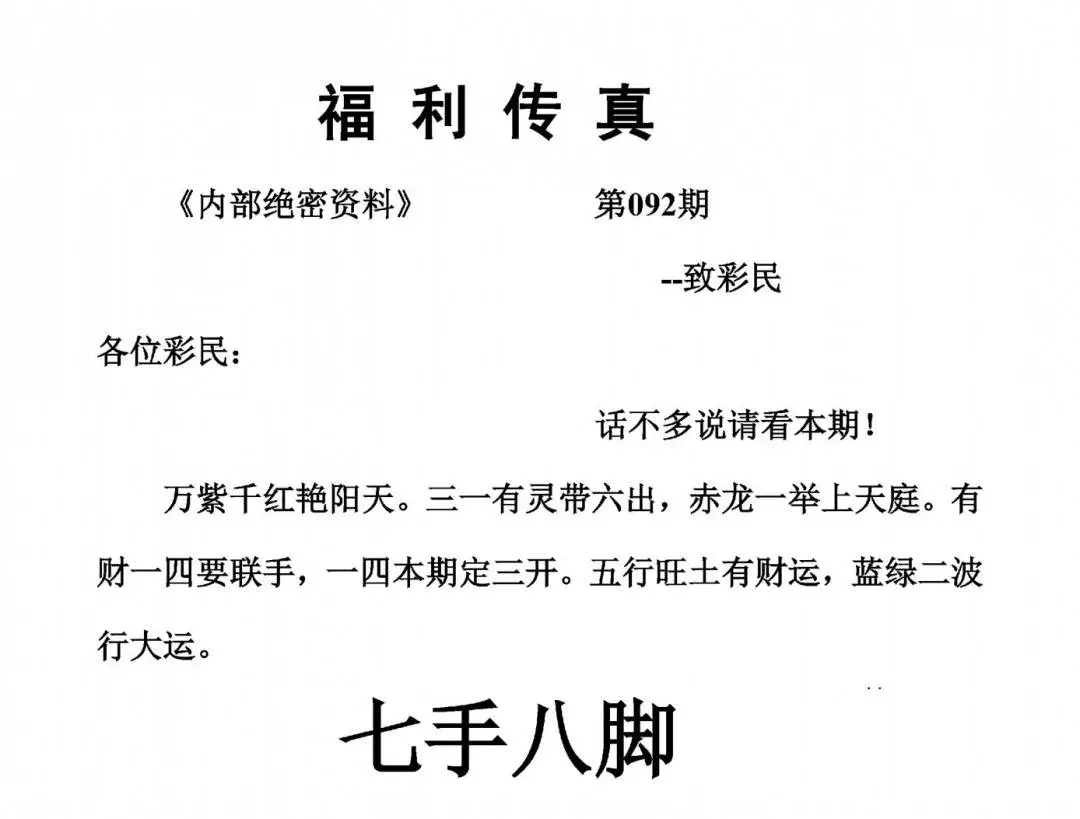 福利传真

《内部绝密资料》 第092期

--致彩民

各位彩民：

话不多说请看本期！

万紫千红艳阳天。三一有灵带六出，赤龙一举上天庭。有财一四要联手，一四本期定三开。五行旺土有财运，蓝绿二波行大运。

七手八脚